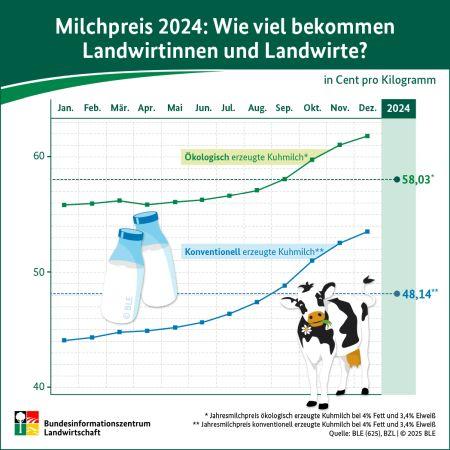 Milchpreis 2024: Wie viel bekommen Landwirtinnen und Landwirte?

in Cent pro Kilogramm

Jan. Feb. Mär. Apr. Mai Jun. Jul. Aug. Sep. Okt. Nov. Dez. 2024

60
50
40

Ökologisch erzeugte Kuhmilch*

58,03*

Konventionell erzeugte Kuhmilch**

48,14**

© BLE

Bundesinformationszentrum Landwirtschaft

* Jahresmilchpreis ökologisch erzeugte Kuhmilch bei 4% Fett und 3,4% Eiweiß
** Jahresmilchpreis konventionell erzeugte Kuhmilch bei 4% Fett und 3,4% Eiweiß
Quelle: BLE (625), BZL | © 2025 BLE